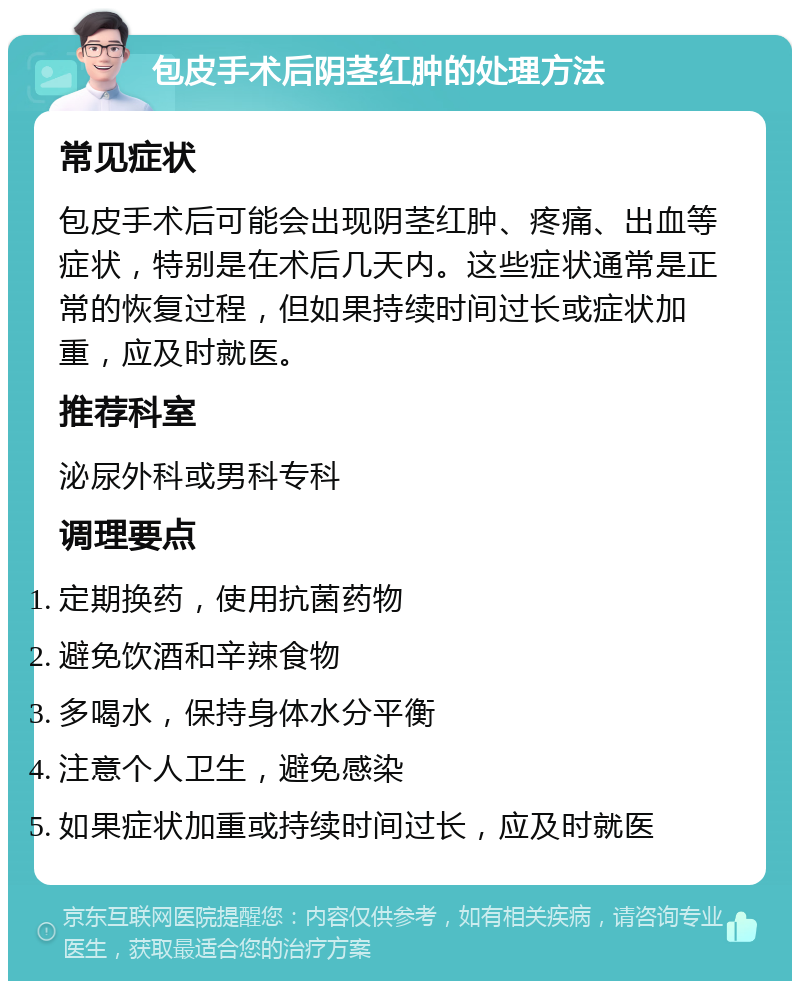 包皮手术后阴茎红肿的处理方法

常见症状

包皮手术后可能会出现阴茎红肿、疼痛、出血等症状，特别是在术后几天内。这些症状通常是正常的恢复过程，但如果持续时间过长或症状加重，应及时就医。

推荐科室

泌尿外科或男科专科

调理要点

1. 定期换药，使用抗菌药物
2. 避免饮酒和辛辣食物
3. 多喝水，保持身体水分平衡
4. 注意个人卫生，避免感染
5. 如果症状加重或持续时间过长，应及时就医

京东互联网医院提醒您：内容仅供参考，如有相关疾病，请咨询专业医生，获取最适合您的治疗方案